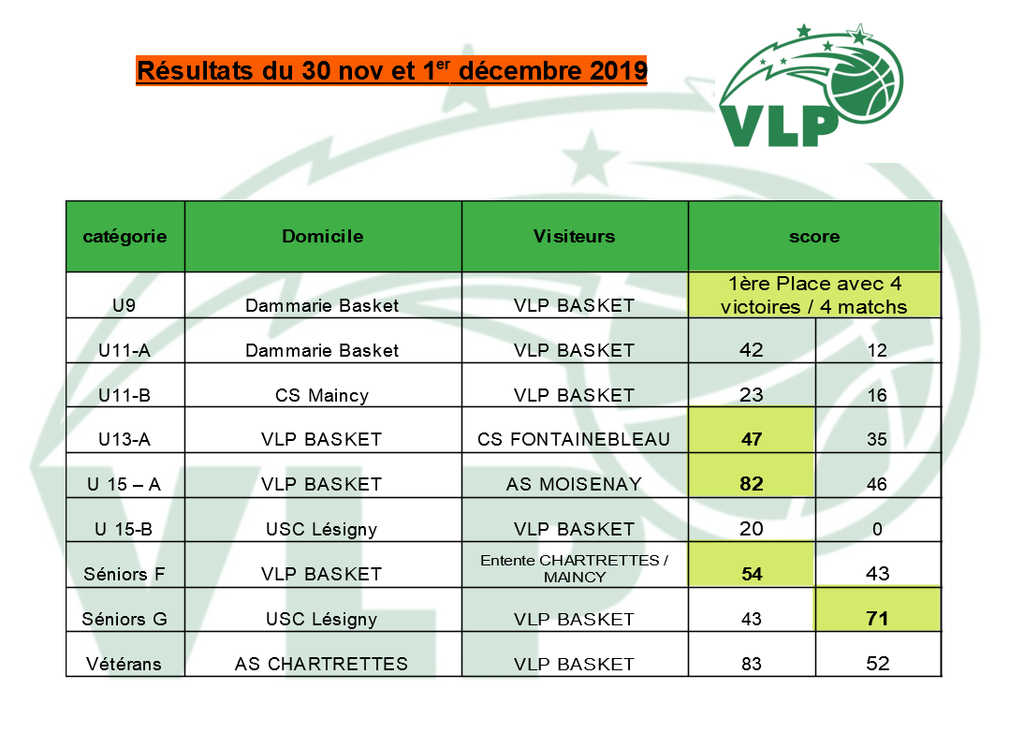 Résultats du 30 nov et 1$^{er}$ décembre 2019

VLP

| catégorie | Domicile | Visiteurs | score | |
|---|---|---|---|---|
| U9 | Dammarie Basket | VLP BASKET | 1ère Place avec 4 victoires / 4 matchs | |
| U11-A | Dammarie Basket | VLP BASKET | 42 | 12 |
| U11-B | CS Maincy | VLP BASKET | 23 | 16 |
| U13-A | VLP BASKET | CS FONTAINEBLEAU | 47 | 35 |
| U 15 – A | VLP BASKET | AS MOISENAY | 82 | 46 |
| U 15-B | USC Lésigny | VLP BASKET | 20 | 0 |
| Séniors F | VLP BASKET | Entente CHARTRETTES / MAINCY | 54 | 43 |
| Séniors G | USC Lésigny | VLP BASKET | 43 | 71 |
| Vétérans | AS CHARTRETTES | VLP BASKET | 83 | 52 |